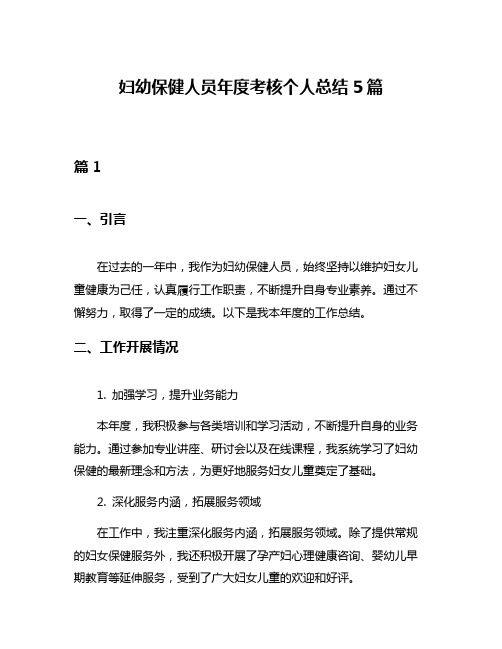 妇幼保健人员年度考核个人总结5篇

篇1

一、引言

在过去的一年中，我作为妇幼保健人员，始终坚持以维护妇女儿童健康为己任，认真履行工作职责，不断提升自身专业素养。通过不懈努力，取得了一定的成绩。以下是我本年度的工作总结。

二、工作开展情况

1. 加强学习，提升业务能力

本年度，我积极参与各类培训和学习活动，不断提升自身的业务能力。通过参加专业讲座、研讨会以及在线课程，我系统学习了妇幼保健的最新理念和方法，为更好地服务妇女儿童奠定了基础。

2. 深化服务内涵，拓展服务领域

在工作中，我注重深化服务内涵，拓展服务领域。除了提供常规的妇女保健服务外，我还积极开展了孕产妇心理健康咨询、婴幼儿早期教育等延伸服务，受到了广大妇女儿童的欢迎和好评。